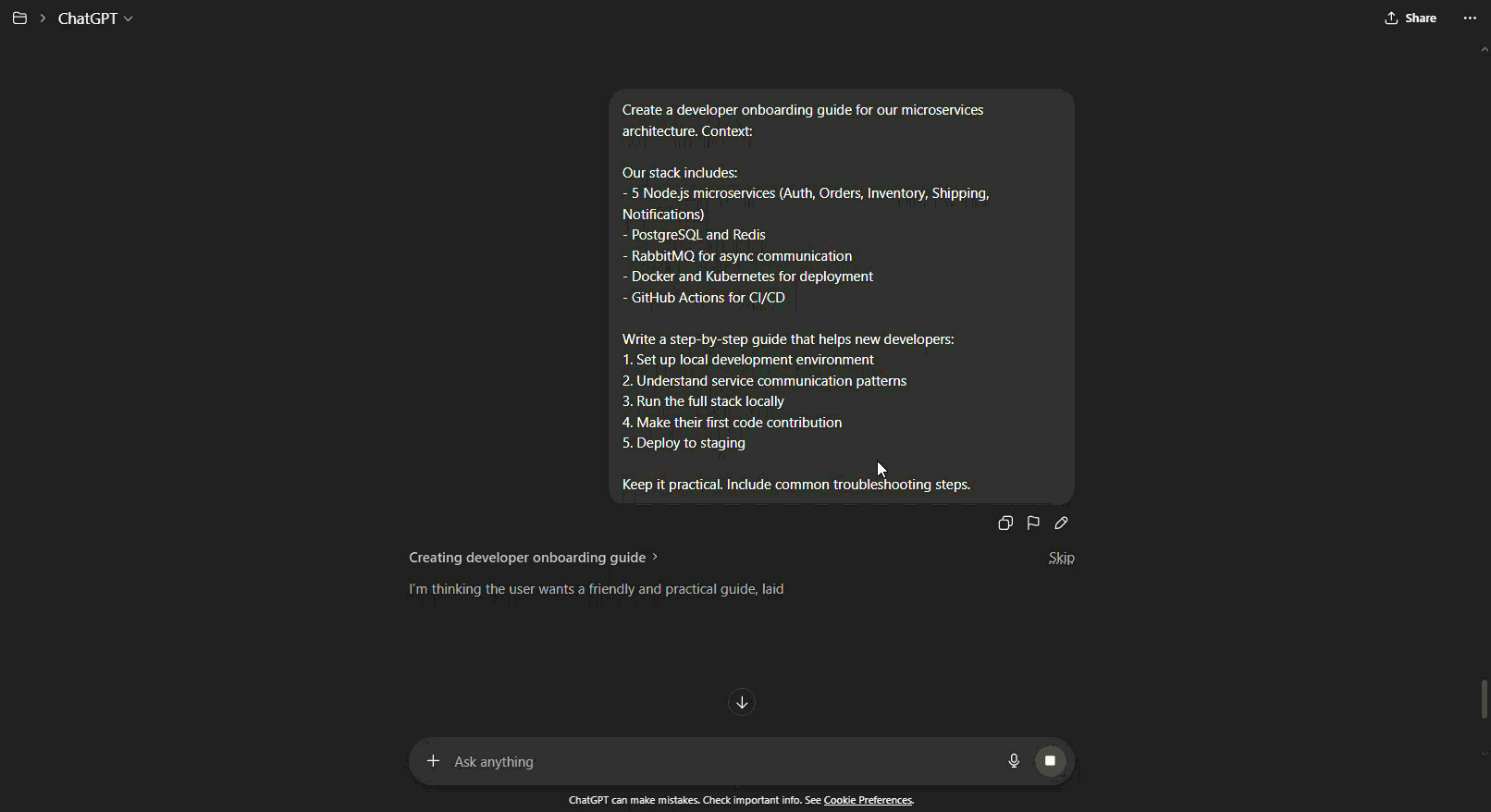 ChatGPT

Share

Create a developer onboarding guide for our microservices architecture. Context:

Our stack includes:
- 5 Node.js microservices (Auth, Orders, Inventory, Shipping, Notifications)
- PostgreSQL and Redis
- RabbitMQ for async communication
- Docker and Kubernetes for deployment
- GitHub Actions for CI/CD

Write a step-by-step guide that helps new developers:
1. Set up local development environment
2. Understand service communication patterns
3. Run the full stack locally
4. Make their first code contribution
5. Deploy to staging

Keep it practical. Include common troubleshooting steps.

Creating developer onboarding guide

Skip

I'm thinking the user wants a friendly and practical guide, laid

Ask anything

ChatGPT can make mistakes. Check important info. See Cookie Preferences.